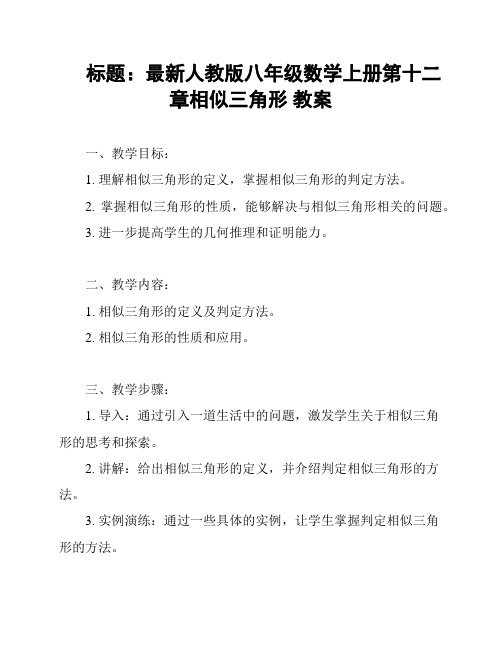 标题：最新人教版八年级数学上册第十二章相似三角形 教案

一、教学目标：

1. 理解相似三角形的定义，掌握相似三角形的判定方法。

2. 掌握相似三角形的性质，能够解决与相似三角形相关的问题。

3. 进一步提高学生的几何推理和证明能力。

二、教学内容：

1. 相似三角形的定义及判定方法。

2. 相似三角形的性质和应用。

三、教学步骤：

1. 导入：通过引入一道生活中的问题，激发学生关于相似三角形的思考和探索。

2. 讲解：给出相似三角形的定义，并介绍判定相似三角形的方法。

3. 实例演练：通过一些具体的实例，让学生掌握判定相似三角形的方法。